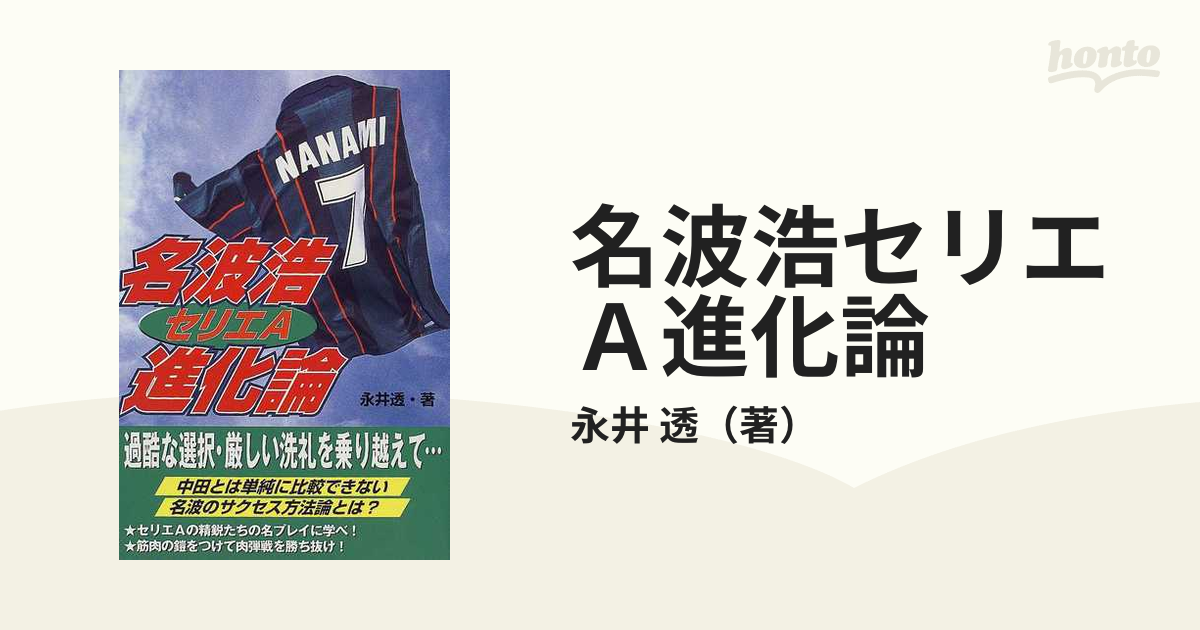 honto

NANAMI
7

名波浩
セリエA
進化論

永井透・著

過酷な選択・厳しい洗礼を乗り越えて…

中田とは単純に比較できない
名波のサクセス方法論とは？

★セリエAの精鋭たちの名プレイに学べ！
★筋肉の鎧をつけて肉弾戦を勝ち抜け！

名波浩セリエA進化論

永井 透（著）